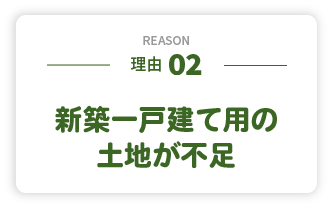 REASON

理由 02

新築一戸建て用の土地が不足